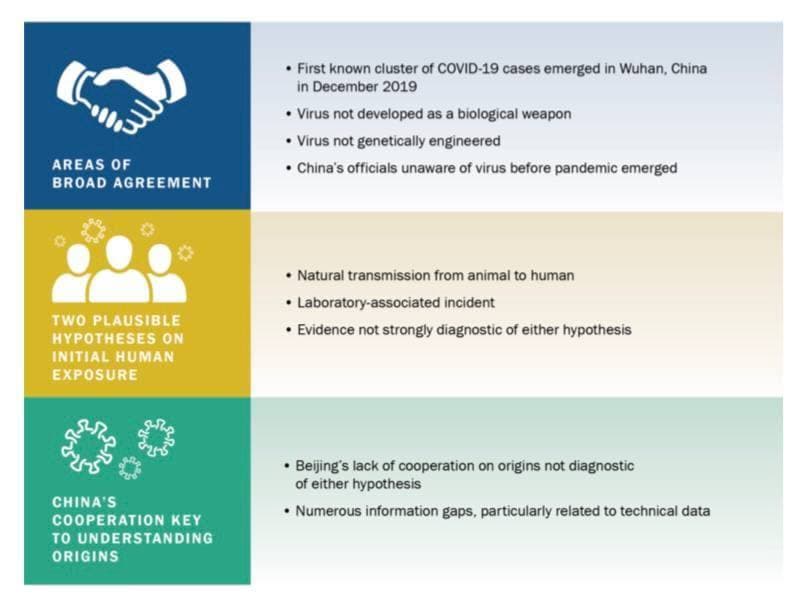 AREAS OF BROAD AGREEMENT

• First known cluster of COVID-19 cases emerged in Wuhan, China in December 2019
• Virus not developed as a biological weapon
• Virus not genetically engineered
• China's officials unaware of virus before pandemic emerged

TWO PLAUSIBLE HYPOTHESES ON INITIAL HUMAN EXPOSURE

• Natural transmission from animal to human
• Laboratory-associated incident
• Evidence not strongly diagnostic of either hypothesis

CHINA'S COOPERATION KEY TO UNDERSTANDING ORIGINS

• Beijing's lack of cooperation on origins not diagnostic of either hypothesis
• Numerous information gaps, particularly related to technical data